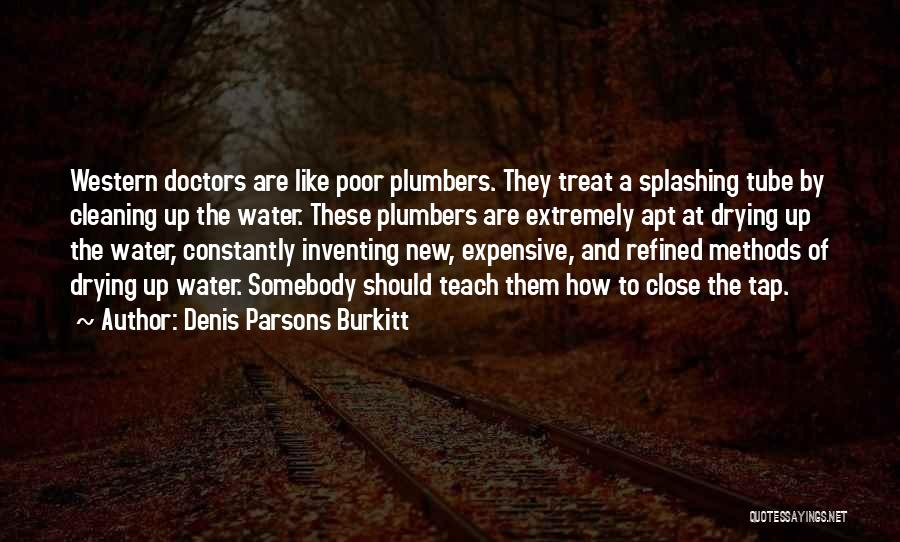 Western doctors are like poor plumbers. They treat a splashing tube by cleaning up the water. These plumbers are extremely apt at drying up the water, constantly inventing new, expensive, and refined methods of drying up water. Somebody should teach them how to close the tap.

~ Author: Denis Parsons Burkitt

QUOTESSAYINGS.NET